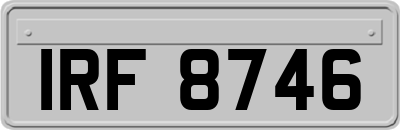 IRF 8746